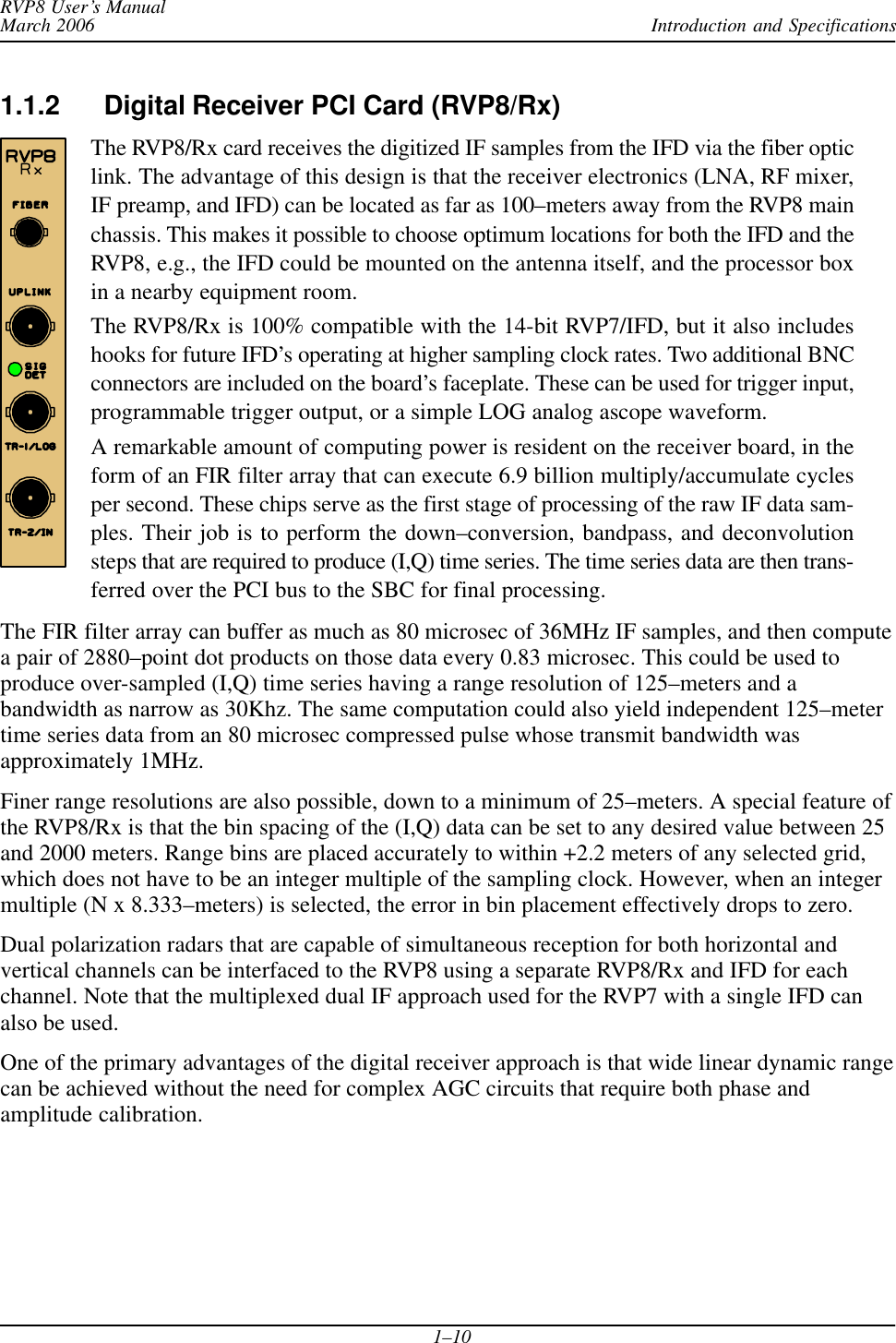 RVP8 User's Manual
March 2006

Introduction and Specifications

1.1.2 Digital Receiver PCI Card (RVP8/Rx)

RVP8
Rx
FIBER
UPLINK
SIG DET
TR-1/LOG
TR-2/IN

The RVP8/Rx card receives the digitized IF samples from the IFD via the fiber optic link. The advantage of this design is that the receiver electronics (LNA, RF mixer, IF preamp, and IFD) can be located as far as 100–meters away from the RVP8 main chassis. This makes it possible to choose optimum locations for both the IFD and the RVP8, e.g., the IFD could be mounted on the antenna itself, and the processor box in a nearby equipment room.

The RVP8/Rx is 100% compatible with the 14-bit RVP7/IFD, but it also includes hooks for future IFD's operating at higher sampling clock rates. Two additional BNC connectors are included on the board's faceplate. These can be used for trigger input, programmable trigger output, or a simple LOG analog ascope waveform.

A remarkable amount of computing power is resident on the receiver board, in the form of an FIR filter array that can execute 6.9 billion multiply/accumulate cycles per second. These chips serve as the first stage of processing of the raw IF data samples. Their job is to perform the down–conversion, bandpass, and deconvolution steps that are required to produce (I,Q) time series. The time series data are then transferred over the PCI bus to the SBC for final processing.

The FIR filter array can buffer as much as 80 microsec of 36MHz IF samples, and then compute a pair of 2880–point dot products on those data every 0.83 microsec. This could be used to produce over-sampled (I,Q) time series having a range resolution of 125–meters and a bandwidth as narrow as 30Khz. The same computation could also yield independent 125–meter time series data from an 80 microsec compressed pulse whose transmit bandwidth was approximately 1MHz.

Finer range resolutions are also possible, down to a minimum of 25–meters. A special feature of the RVP8/Rx is that the bin spacing of the (I,Q) data can be set to any desired value between 25 and 2000 meters. Range bins are placed accurately to within +2.2 meters of any selected grid, which does not have to be an integer multiple of the sampling clock. However, when an integer multiple (N x 8.333–meters) is selected, the error in bin placement effectively drops to zero.

Dual polarization radars that are capable of simultaneous reception for both horizontal and vertical channels can be interfaced to the RVP8 using a separate RVP8/Rx and IFD for each channel. Note that the multiplexed dual IF approach used for the RVP7 with a single IFD can also be used.

One of the primary advantages of the digital receiver approach is that wide linear dynamic range can be achieved without the need for complex AGC circuits that require both phase and amplitude calibration.

1–10